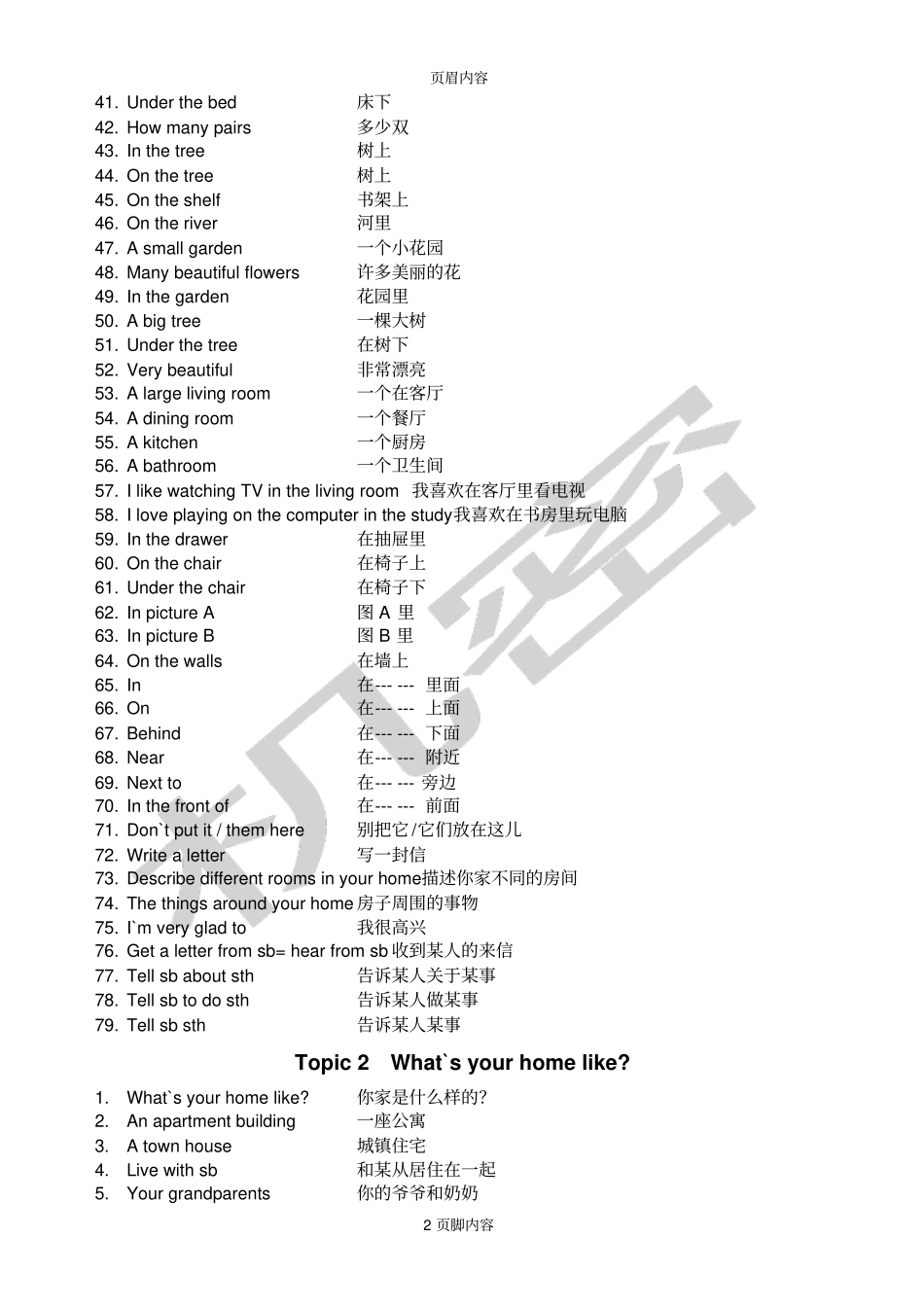 页眉内容

41. Under the bed 床下
42. How many pairs 多少双
43. In the tree 树上
44. On the tree 树上
45. On the shelf 书架上
46. On the river 河里
47. A small garden 一个小花园
48. Many beautiful flowers 许多美丽的花
49. In the garden 花园里
50. A big tree 一棵大树
51. Under the tree 在树下
52. Very beautiful 非常漂亮
53. A large living room 一个在客厅
54. A dining room 一个餐厅
55. A kitchen 一个厨房
56. A bathroom 一个卫生间
57. I like watching TV in the living room 我喜欢在客厅里看电视
58. I love playing on the computer in the study我喜欢在书房里玩电脑
59. In the drawer 在抽屉里
60. On the chair 在椅子上
61. Under the chair 在椅子下
62. In picture A 图 A 里
63. In picture B 图 B 里
64. On the walls 在墙上
65. In 在--- --- 里面
66. On 在--- --- 上面
67. Behind 在--- --- 下面
68. Near 在--- --- 附近
69. Next to 在--- --- 旁边
70. In the front of 在--- --- 前面
71. Don`t put it / them here 别把它/它们放在这儿
72. Write a letter 写一封信
73. Describe different rooms in your home描述你家不同的房间
74. The things around your home房子周围的事物
75. I`m very glad to 我很高兴
76. Get a letter from sb= hear from sb收到某人的来信
77. Tell sb about sth 告诉某人关于某事
78. Tell sb to do sth 告诉某人做某事
79. Tell sb sth 告诉某人某事

Topic 2 What`s your home like?

1. What`s your home like? 你家是什么样的?
2. An apartment building 一座公寓
3. A town house 城镇住宅
4. Live with sb 和某从居住在一起
5. Your grandparents 你的爷爷和奶奶

2 页脚内容